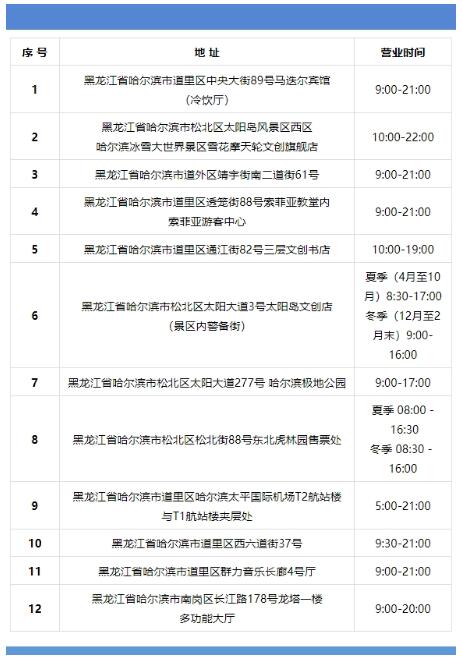 | 序号 | 地址 | 营业时间 |
|---|---|---|
| 1 | 黑龙江省哈尔滨市道里区中央大街89号马迭尔宾馆（冷饮厅） | 9:00-21:00 |
| 2 | 黑龙江省哈尔滨市松北区太阳岛风景区西区 哈尔滨冰雪大世界景区雪花摩天轮文创旗舰店 | 10:00-22:00 |
| 3 | 黑龙江省哈尔滨市道外区靖宇街南二道街61号 | 9:00-21:00 |
| 4 | 黑龙江省哈尔滨市道里区透笼街88号索菲亚教堂内 索菲亚游客中心 | 9:00-21:00 |
| 5 | 黑龙江省哈尔滨市道里区通江街82号三层文创书店 | 10:00-19:00 |
| 6 | 黑龙江省哈尔滨市松北区太阳大道3号太阳岛文创店（景区内警备街） | 夏季（4月至10月）8:30-17:00 冬季（12月至2月末）9:00-16:00 |
| 7 | 黑龙江省哈尔滨市松北区太阳大道277号 哈尔滨极地公园 | 9:00-17:00 |
| 8 | 黑龙江省哈尔滨市松北区松北街88号东北虎林园售票处 | 夏季 08:00 - 16:30 冬季 08:30 - 16:00 |
| 9 | 黑龙江省哈尔滨市道里区哈尔滨太平国际机场T2航站楼与T1航站楼夹层处 | 5:00-21:00 |
| 10 | 黑龙江省哈尔滨市道里区西六道街37号 | 9:30-21:00 |
| 11 | 黑龙江省哈尔滨市道里区群力音乐长廊4号厅 | 9:00-21:00 |
| 12 | 黑龙江省哈尔滨市南岗区长江路178号龙塔一楼 多功能大厅 | 9:00-20:00 |